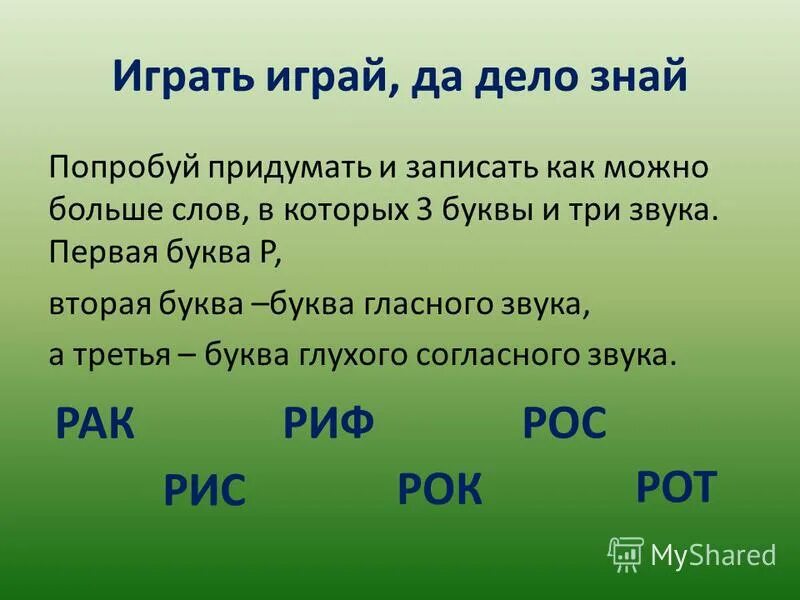 Играть играй, да дело знай

Попробуй придумать и записать как можно больше слов, в которых 3 буквы и три звука. Первая буква Р,

вторая буква –буква гласного звука,

а третья – буква глухого согласного звука.

РАК РИФ РОС

РИС РОК РОТ

MyShared